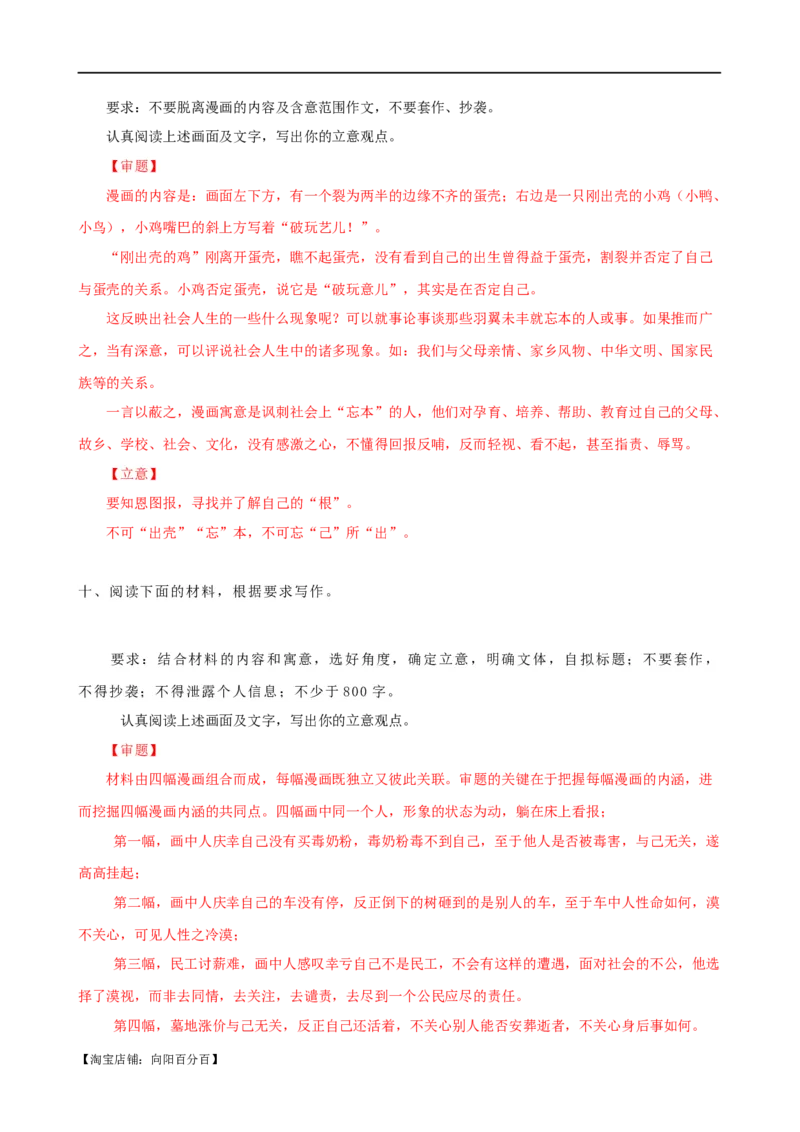 要求：不要脱离漫画的内容及含意范围作文，不要套作、抄袭。

认真阅读上述画面及文字，写出你的立意观点。

【审题】

漫画的内容是：画面左下方，有一个裂为两半的边缘不齐的蛋壳；右边是一只刚出壳的小鸡（小鸭、小鸟），小鸡嘴巴的斜上方写着“破玩艺儿！”。

“刚出壳的鸡”刚离开蛋壳，瞧不起蛋壳，没有看到自己的出生曾得益于蛋壳，割裂并否定了自己与蛋壳的关系。小鸡否定蛋壳，说它是“破玩意儿”，其实是在否定自己。

这反映出社会人生的一些什么现象呢？可以就事论事谈那些羽翼未丰就忘本的人或事。如果推而广之，当有深意，可以评说社会人生中的诸多现象。如：我们与父母亲情、家乡风物、中华文明、国家民族等的关系。

一言以蔽之，漫画寓意是讽刺社会上“忘本”的人，他们对孕育、培养、帮助、教育过自己的父母、故乡、学校、社会、文化，没有感激之心，不懂得回报反哺，反而轻视、看不起，甚至指责、辱骂。

【立意】

要知恩图报，寻找并了解自己的“根”。

不可“出壳”“忘”本，不可忘“己”所“出”。

十、阅读下面的材料，根据要求写作。

要求：结合材料的内容和寓意，选好角度，确定立意，明确文体，自拟标题；不要套作，不得抄袭；不得泄露个人信息；不少于800字。

认真阅读上述画面及文字，写出你的立意观点。

【审题】

材料由四幅漫画组合而成，每幅漫画既独立又彼此关联。审题的关键在于把握每幅漫画的内涵，进而挖掘四幅漫画内涵的共同点。四幅画中同一个人，形象的状态为动，躺在床上看报；

第一幅，画中人庆幸自己没有买毒奶粉，毒奶粉毒不到自己，至于他人是否被毒害，与己无关，遂高高挂起；

第二幅，画中人庆幸自己的车没有停，反正倒下的树砸到的是别人的车，至于车中人性命如何，漠不关心，可见人性之冷漠；

第三幅，民工讨薪难，画中人感叹幸亏自己不是民工，不会有这样的遭遇，面对社会的不公，他选择了漠视，而非去同情，去关注，去谴责，去尽到一个公民应尽的责任。

第四幅，墓地涨价与己无关，反正自己还活着，不关心别人能否安葬逝者，不关心身后事如何。

【淘宝店铺：向阳百分百】